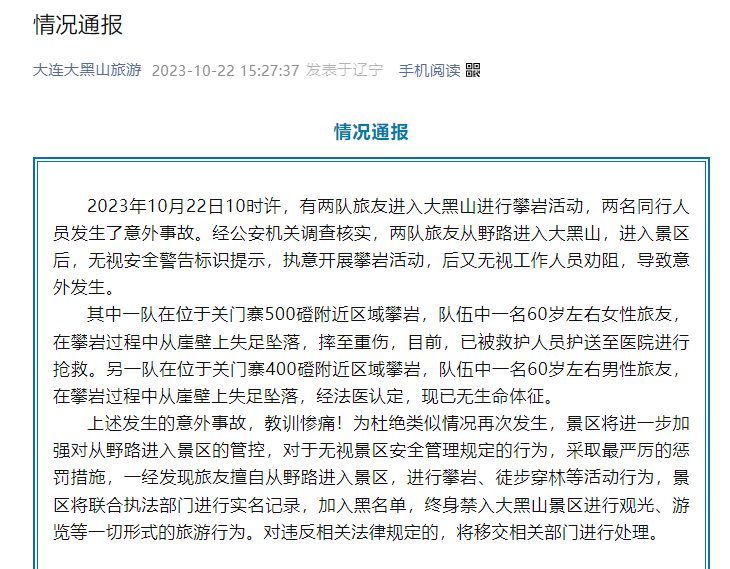 情况通报

大连大黑山旅游 2023-10-22 15:27:37 发表于辽宁 手机阅读

情况通报

2023年10月22日10时许，有两队旅友进入大黑山进行攀岩活动，两名同行人员发生了意外事故。经公安机关调查核实，两队旅友从野路进入大黑山，进入景区后，无视安全警告标识提示，执意开展攀岩活动，后又无视工作人员劝阻，导致意外发生。

其中一队在位于关门寨500磴附近区域攀岩，队伍中一名60岁左右女性旅友，在攀岩过程中从崖壁上失足坠落，摔至重伤，目前，已被救护人员护送至医院进行抢救。另一队在位于关门寨400磴附近区域攀岩，队伍中一名60岁左右男性旅友，在攀岩过程中从崖壁上失足坠落，经法医认定，现已无生命体征。

上述发生的意外事故，教训惨痛！为杜绝类似情况再次发生，景区将进一步加强对从野路进入景区的管控，对于无视景区安全管理规定的行为，采取最严厉的惩罚措施，一经发现旅友擅自从野路进入景区，进行攀岩、徒步穿林等活动行为，景区将联合执法部门进行实名记录，加入黑名单，终身禁入大黑山景区进行观光、游览等一切形式的旅游行为。对违反相关法律规定的，将移交相关部门进行处理。